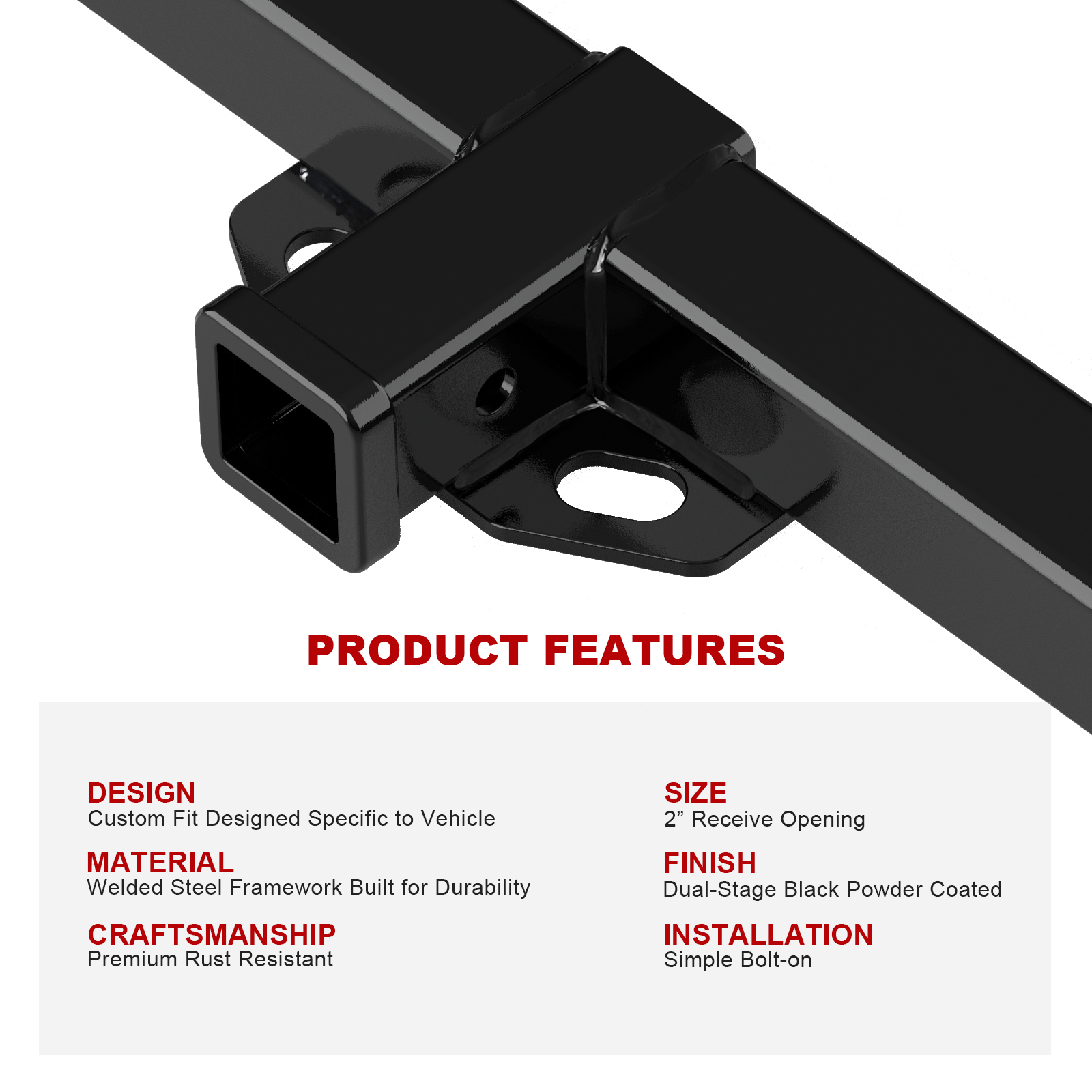 PRODUCT FEATURES

DESIGN
Custom Fit Designed Specific to Vehicle

MATERIAL
Welded Steel Framework Built for Durability

CRAFTSMANSHIP
Premium Rust Resistant

SIZE
2" Receive Opening

FINISH
Dual-Stage Black Powder Coated

INSTALLATION
Simple Bolt-on